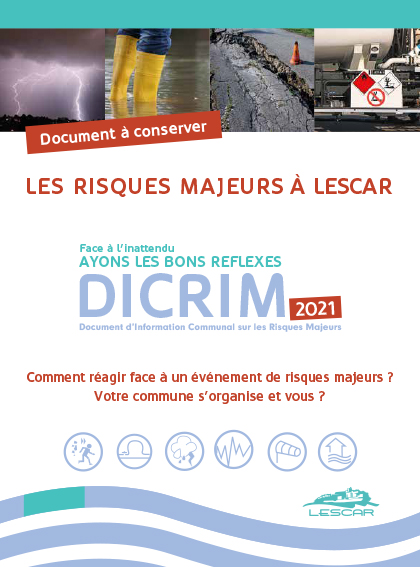 Document à conserver

LES RISQUES MAJEURS À LESCAR

Face à l'inattendu
AYONS LES BONS REFLEXES
DICRIM 2021
Document d'Information Communal sur les Risques Majeurs

Comment réagir face à un événement de risques majeurs ?
Votre commune s'organise et vous ?

LESCAR